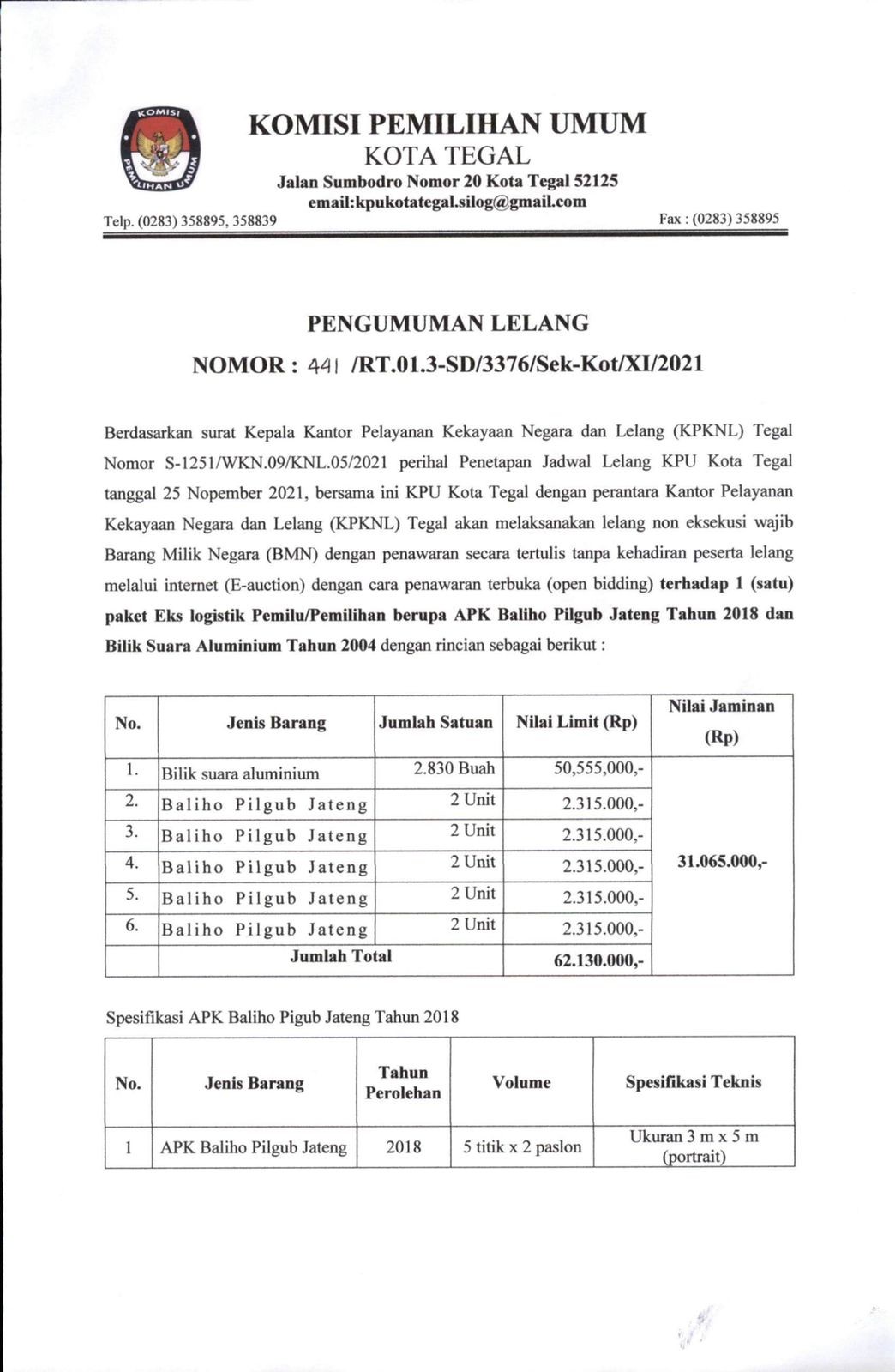 KOMISI PEMILIHAN UMUM

KOMISI PEMILIHAN UMUM
KOTA TEGAL
Jalan Sumbodro Nomor 20 Kota Tegal 52125
email:kpukotategal.silog@gmail.com
Telp. (0283) 358895, 358839 Fax : (0283) 358895

PENGUMUMAN LELANG
NOMOR : 441 /RT.01.3-SD/3376/Sek-Kot/XI/2021

Berdasarkan surat Kepala Kantor Pelayanan Kekayaan Negara dan Lelang (KPKNL) Tegal Nomor S-1251/WKN.09/KNL.05/2021 perihal Penetapan Jadwal Lelang KPU Kota Tegal tanggal 25 Nopember 2021, bersama ini KPU Kota Tegal dengan perantara Kantor Pelayanan Kekayaan Negara dan Lelang (KPKNL) Tegal akan melaksanakan lelang non eksekusi wajib Barang Milik Negara (BMN) dengan penawaran secara tertulis tanpa kehadiran peserta lelang melalui internet (E-auction) dengan cara penawaran terbuka (open bidding) terhadap 1 (satu) paket Eks logistik Pemilu/Pemilihan berupa APK Baliho Pilgub Jateng Tahun 2018 dan Bilik Suara Aluminium Tahun 2004 dengan rincian sebagai berikut :

| No. | Jenis Barang | Jumlah Satuan | Nilai Limit (Rp) | Nilai Jaminan (Rp) |
|---|---|---|---|---|
| 1. | Bilik suara aluminium | 2.830 Buah | 50,555,000,- | 31.065.000,- |
| 2. | Baliho Pilgub Jateng | 2 Unit | 2.315.000,- | |
| 3. | Baliho Pilgub Jateng | 2 Unit | 2.315.000,- | |
| 4. | Baliho Pilgub Jateng | 2 Unit | 2.315.000,- | |
| 5. | Baliho Pilgub Jateng | 2 Unit | 2.315.000,- | |
| 6. | Baliho Pilgub Jateng | 2 Unit | 2.315.000,- | |
| | Jumlah Total | | 62.130.000,- | |

Spesifikasi APK Baliho Pigub Jateng Tahun 2018

| No. | Jenis Barang | Tahun Perolehan | Volume | Spesifikasi Teknis |
|---|---|---|---|---|
| 1 | APK Baliho Pilgub Jateng | 2018 | 5 titik x 2 paslon | Ukuran 3 m x 5 m (portrait) |